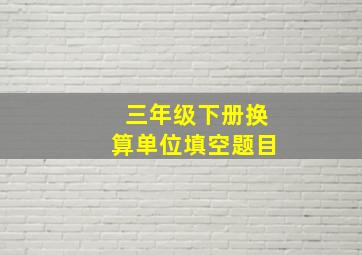 三年级下册换算单位填空题目